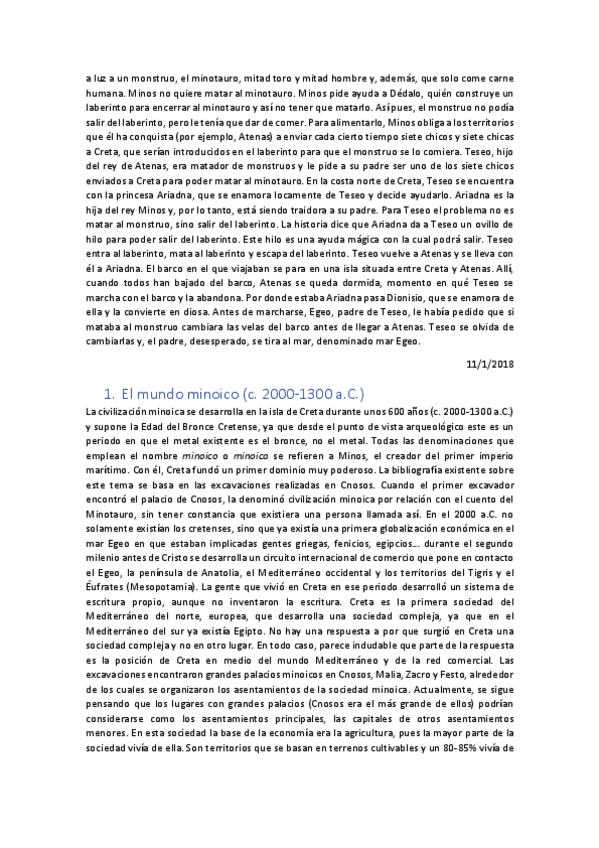 a luz a un monstruo, el minotauro, mitad toro y mitad hombre y, además, que solo come carne humana. Minos no quiere matar al minotauro. Minos pide ayuda a Dédalo, quién construye un laberinto para encerrar al minotauro y así no tener que matarlo. Así pues, el monstruo no podía salir del laberinto, pero le tenía que dar de comer. Para alimentarlo, Minos obliga a los territorios que él ha conquista (por ejemplo, Atenas) a enviar cada cierto tiempo siete chicos y siete chicas a Creta, que serían introducidos en el laberinto para que el monstruo se lo comiera. Teseo, hijo del rey de Atenas, era matador de monstruos y le pide a su padre ser uno de los siete chicos enviados a Creta para poder matar al minotauro. En la costa norte de Creta, Teseo se encuentra con la princesa Ariadna, que se enamora locamente de Teseo y decide ayudarlo. Ariadna es la hija del rey Minos y, por lo tanto, está siendo traidora a su padre. Para Teseo el problema no es matar al monstruo, sino salir del laberinto. La historia dice que Ariadna da a Teseo un ovillo de hilo para poder salir del laberinto. Este hilo es una ayuda mágica con la cual podrá salir. Teseo entra al laberinto, mata al laberinto y escapa del laberinto. Teseo vuelve a Atenas y se lleva con él a Ariadna. El barco en el que viajaban se para en una isla situada entre Creta y Atenas. Allí, cuando todos han bajado del barco, Atenas se queda dormida, momento en qué Teseo se marcha con el barco y la abandona. Por donde estaba Ariadna pasa Dionisio, que se enamora de ella y la convierte en diosa. Antes de marcharse, Egeo, padre de Teseo, le había pedido que si mataba al monstruo cambiara las velas del barco antes de llegar a Atenas. Teseo se olvida de cambiarlas y, el padre, desesperado, se tira al mar, denominado mar Egeo.

11/1/2018

1. El mundo minoico (c. 2000-1300 a.C.)

La civilización minoica se desarrolla en la isla de Creta durante unos 600 años (c. 2000-1300 a.C.) y supone la Edad del Bronce Cretense, ya que desde el punto de vista arqueológico este es un periodo en que el metal existente es el bronce, no el metal. Todas las denominaciones que emplean el nombre minoico o minoico se refieren a Minos, el creador del primer imperio marítimo. Con él, Creta fundó un primer dominio muy poderoso. La bibliografía existente sobre este tema se basa en las excavaciones realizadas en Cnosos. Cuando el primer excavador encontró el palacio de Cnosos, la denominó civilización minoica por relación con el cuento del Minotauro, sin tener constancia que existiera una persona llamada así. En el 2000 a.C. no solamente existían los cretenses, sino que ya existía una primera globalización económica en el mar Egeo en que estaban implicadas gentes griegas, fenicios, egipcios... durante el segundo milenio antes de Cristo se desarrolla un circuito internacional de comercio que pone en contacto el Egeo, la península de Anatolia, el Mediterráneo occidental y los territorios del Tigris y el Éufrates (Mesopotamia). La gente que vivió en Creta en ese periodo desarrolló un sistema de escritura propio, aunque no inventaron la escritura. Creta es la primera sociedad del Mediterráneo del norte, europea, que desarrolla una sociedad compleja, ya que en el Mediterráneo del sur ya existía Egipto. No hay una respuesta a por que surgió en Creta una sociedad compleja y no en otro lugar. En todo caso, parece indudable que parte de la respuesta es la posición de Creta en medio del mundo Mediterráneo y de la red comercial. Las excavaciones encontraron grandes palacios minoicos en Cnosos, Malia, Zacro y Festo, alrededor de los cuales se organizaron los asentamientos de la sociedad minoica. Actualmente, se sigue pensando que los lugares con grandes palacios (Cnosos era el más grande de ellos) podrían considerarse como los asentamientos principales, las capitales de otros asentamientos menores. En esta sociedad la base de la economía era la agricultura, pues la mayor parte de la sociedad vivía de ella. Son territorios que se basan en terrenos cultivables y un 80-85% vivía de